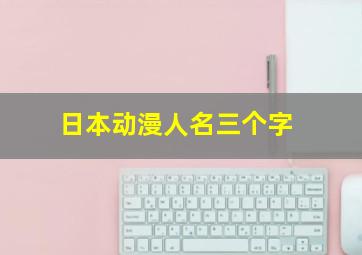 日本动漫人名三个字